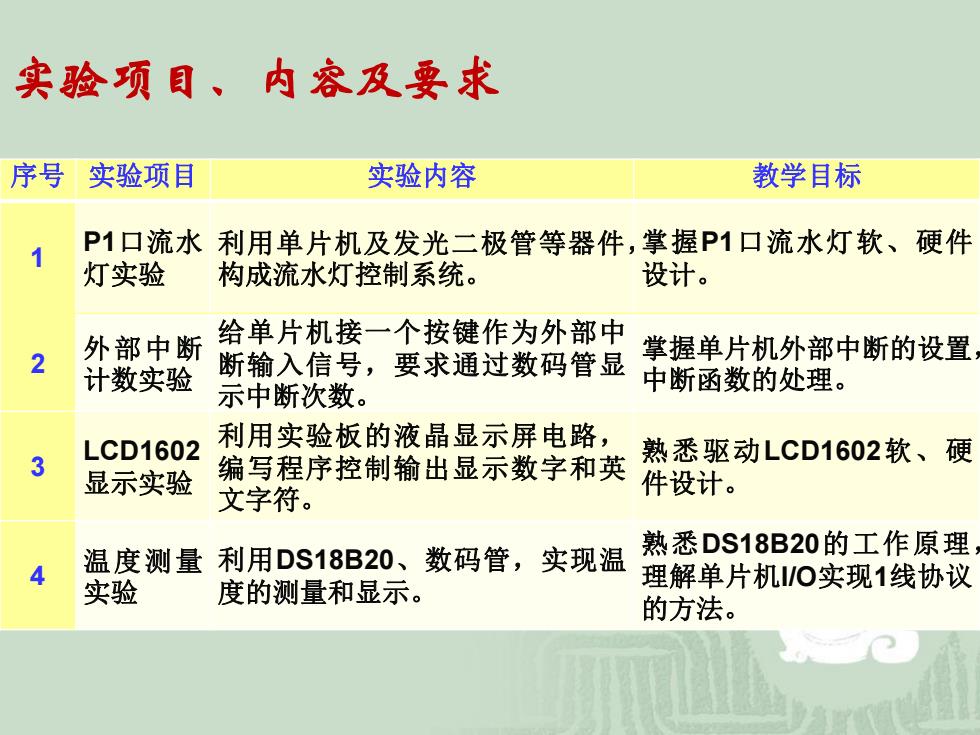 实验项目、内容及要求

| 序号 | 实验项目 | 实验内容 | 教学目标 |
|---|---|---|---|
| 1 | P1口流水灯实验 | 利用单片机及发光二极管等器件，构成流水灯控制系统。 | 掌握P1口流水灯软、硬件设计。 |
| 2 | 外部中断计数实验 | 给单片机接一个按键作为外部中断输入信号，要求通过数码管显示中断次数。 | 掌握单片机外部中断的设置，中断函数的处理。 |
| 3 | LCD1602显示实验 | 利用实验板的液晶显示屏电路，编写程序控制输出显示数字和英文字符。 | 熟悉驱动LCD1602软、硬件设计。 |
| 4 | 温度测量实验 | 利用DS18B20、数码管，实现温度的测量和显示。 | 熟悉DS18B20的工作原理，理解单片机I/O实现1线协议的方法。 |